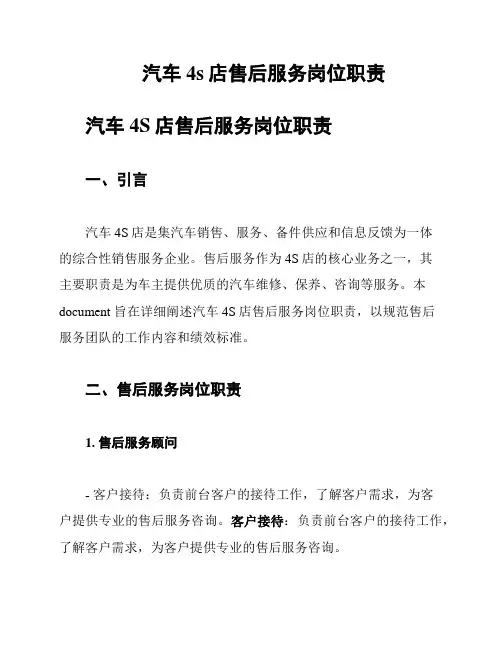 汽车 4s 店售后服务岗位职责

汽车 4S 店售后服务岗位职责

一、引言

汽车 4S 店是集汽车销售、服务、备件供应和信息反馈为一体的综合性销售服务企业。售后服务作为 4S 店的核心业务之一，其主要职责是为车主提供优质的汽车维修、保养、咨询等服务。本 document 旨在详细阐述汽车 4S 店售后服务岗位职责，以规范售后服务团队的工作内容和绩效标准。

二、售后服务岗位职责

1. 售后服务顾问

- 客户接待：负责前台客户的接待工作，了解客户需求，为客户提供专业的售后服务咨询。客户接待：负责前台客户的接待工作，了解客户需求，为客户提供专业的售后服务咨询。